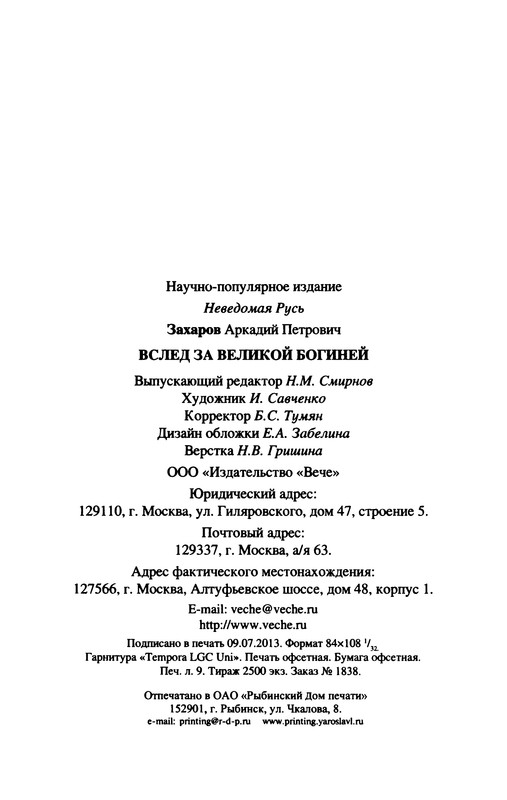 Научно-популярное издание

Неведомая Русь

Захаров Аркадий Петрович

ВСЛЕД ЗА ВЕЛИКОЙ БОГИНЕЙ

Выпускающий редактор Н.М. Смирнов
Художник И. Савченко
Корректор Б.С. Тумян
Дизайн обложки Е.А. Забелина
Верстка Н.В. Гришина

ООО «Издательство «Вече»

Юридический адрес:
129110, г. Москва, ул. Гиляровского, дом 47, строение 5.

Почтовый адрес:
129337, г. Москва, а/я 63.

Адрес фактического местонахождения:
127566, г. Москва, Алтуфьевское шоссе, дом 48, корпус 1.

E-mail: veche@veche.ru
http://www.veche.ru

Подписано в печать 09.07.2013. Формат 84×108 $^1/_{32}$.
Гарнитура «Tempora LGC Uni». Печать офсетная. Бумага офсетная.
Печ. л. 9. Тираж 2500 экз. Заказ № 1838.

Отпечатано в ОАО «Рыбинский Дом печати»
152901, г. Рыбинск, ул. Чкалова, 8.
e-mail: printing@r-d-p.ru www.printing.yaroslavl.ru